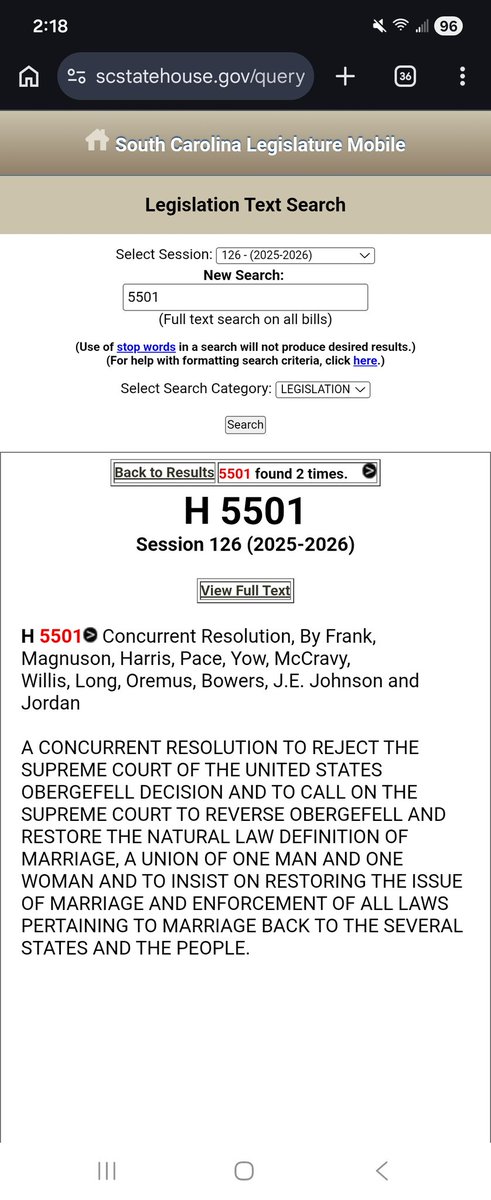 2:18

96

scstatehouse.gov/query

36

South Carolina Legislature Mobile

Legislation Text Search

Select Session: 126 - (2025-2026)

New Search:

5501

(Full text search on all bills)

(Use of stop words in a search will not produce desired results.)
(For help with formatting search criteria, click here.)

Select Search Category: LEGISLATION

Search

Back to Results 5501 found 2 times.

H 5501

Session 126 (2025-2026)

View Full Text

H 5501 Concurrent Resolution, By Frank, Magnuson, Harris, Pace, Yow, McCravy, Willis, Long, Oremus, Bowers, J.E. Johnson and Jordan

A CONCURRENT RESOLUTION TO REJECT THE SUPREME COURT OF THE UNITED STATES OBERGEFELL DECISION AND TO CALL ON THE SUPREME COURT TO REVERSE OBERGEFELL AND RESTORE THE NATURAL LAW DEFINITION OF MARRIAGE, A UNION OF ONE MAN AND ONE WOMAN AND TO INSIST ON RESTORING THE ISSUE OF MARRIAGE AND ENFORCEMENT OF ALL LAWS PERTAINING TO MARRIAGE BACK TO THE SEVERAL STATES AND THE PEOPLE.